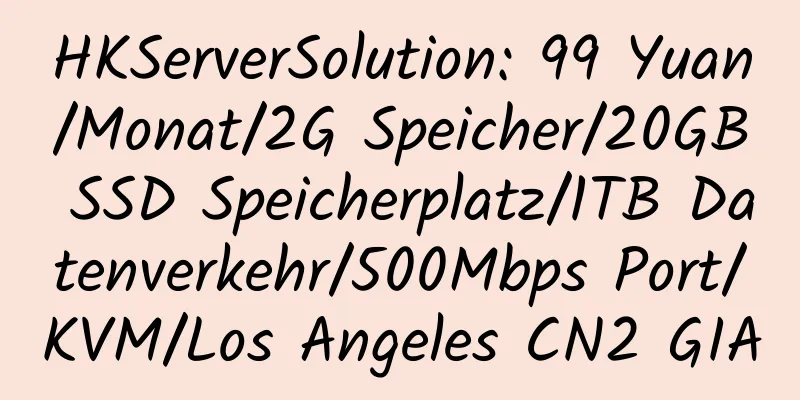 HKServerSolution: 99 Yuan/Monat/2G Speicher/20GB SSD Speicherplatz/1TB Datenverkehr/500Mbps Port/KVM/Los Angeles CN2 GIA